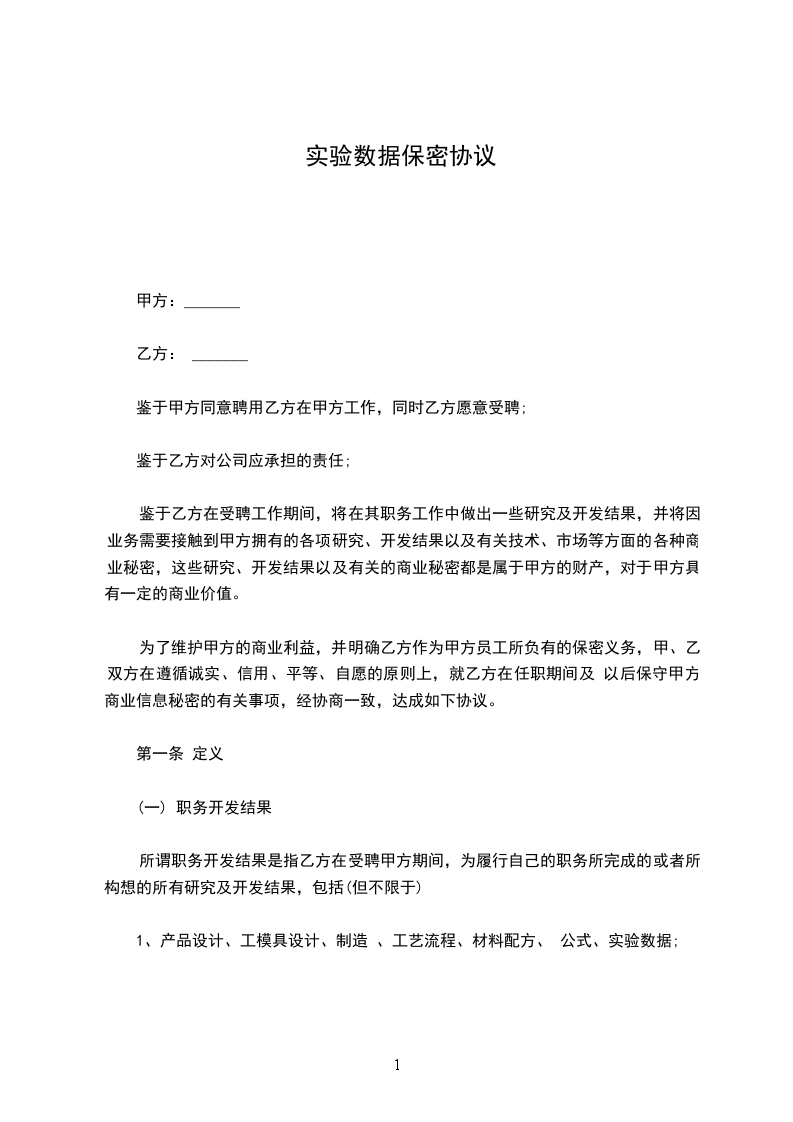 实验数据保密协议

甲方：_______

乙方： _______

鉴于甲方同意聘用乙方在甲方工作，同时乙方愿意受聘；

鉴于乙方对公司应承担的责任；

鉴于乙方在受聘工作期间，将在其职务工作中做出一些研究及开发结果，并将因业务需要接触到甲方拥有的各项研究、开发结果以及有关技术、市场等方面的各种商业秘密，这些研究、开发结果以及有关的商业秘密都是属于甲方的财产，对于甲方具有一定的商业价值。

为了维护甲方的商业利益，并明确乙方作为甲方员工所负有的保密义务，甲、乙双方在遵循诚实、信用、平等、自愿的原则上，就乙方在任职期间及 以后保守甲方商业信息秘密的有关事项，经协商一致，达成如下协议。

第一条 定义

（一） 职务开发结果

所谓职务开发结果是指乙方在受聘甲方期间，为履行自己的职务所完成的或者所构想的所有研究及开发结果，包括(但不限于)

1、产品设计、工模具设计、制造 、工艺流程、材料配方、 公式、实验数据；

1